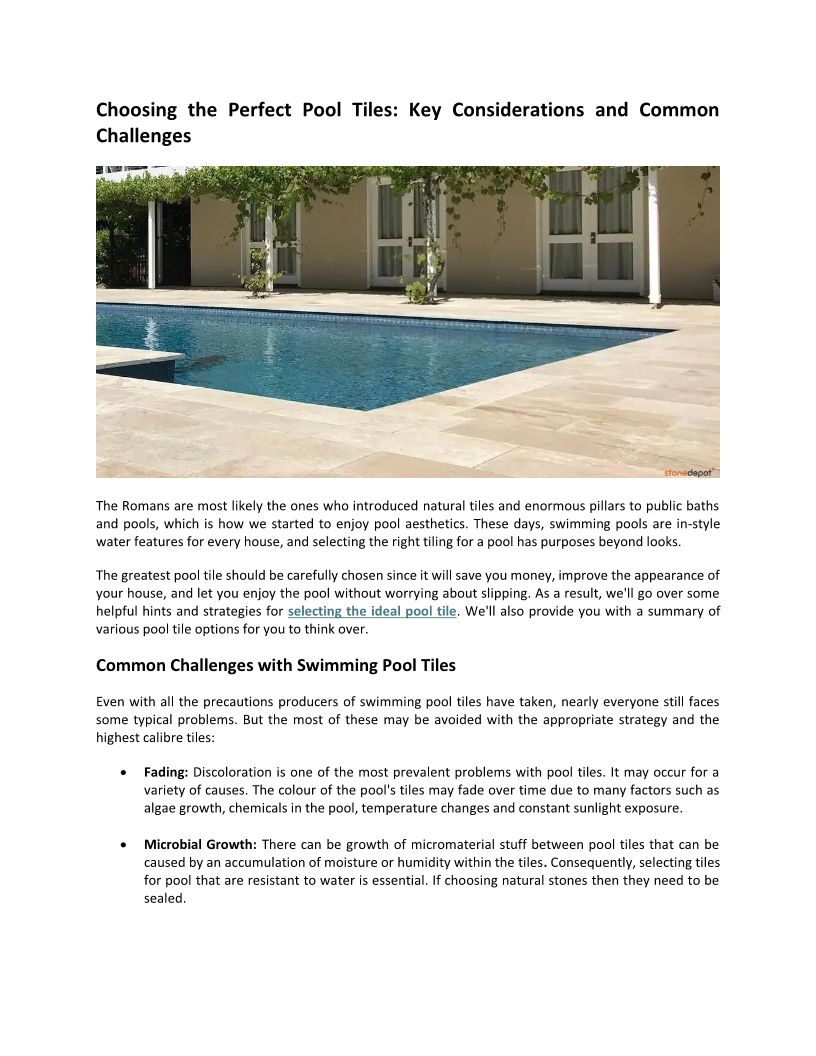 Choosing the Perfect Pool Tiles: Key Considerations and Common Challenges

stonedepot

The Romans are most likely the ones who introduced natural tiles and enormous pillars to public baths and pools, which is how we started to enjoy pool aesthetics. These days, swimming pools are in-style water features for every house, and selecting the right tiling for a pool has purposes beyond looks.

The greatest pool tile should be carefully chosen since it will save you money, improve the appearance of your house, and let you enjoy the pool without worrying about slipping. As a result, we'll go over some helpful hints and strategies for selecting the ideal pool tile. We'll also provide you with a summary of various pool tile options for you to think over.

Common Challenges with Swimming Pool Tiles

Even with all the precautions producers of swimming pool tiles have taken, nearly everyone still faces some typical problems. But the most of these may be avoided with the appropriate strategy and the highest calibre tiles:

• Fading: Discoloration is one of the most prevalent problems with pool tiles. It may occur for a variety of causes. The colour of the pool's tiles may fade over time due to many factors such as algae growth, chemicals in the pool, temperature changes and constant sunlight exposure.

• Microbial Growth: There can be growth of micromaterial stuff between pool tiles that can be caused by an accumulation of moisture or humidity within the tiles. Consequently, selecting tiles for pool that are resistant to water is essential. If choosing natural stones then they need to be sealed.